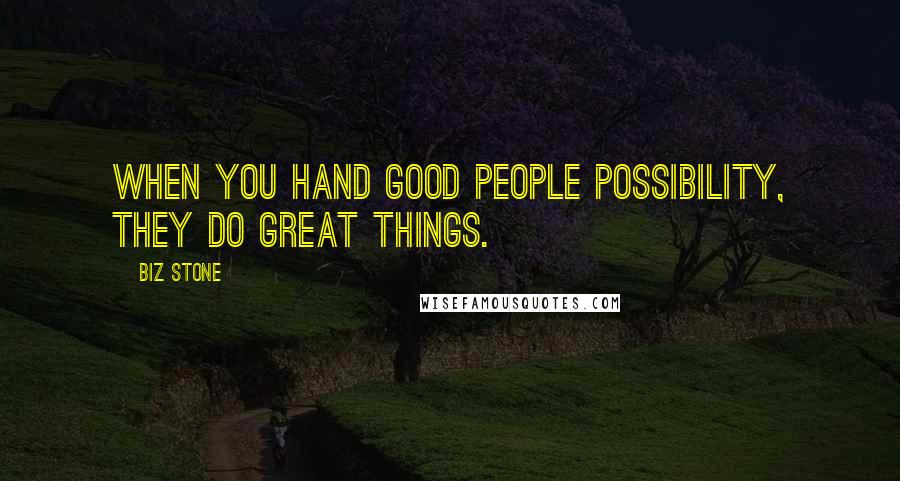 WHEN YOU HAND GOOD PEOPLE POSSIBILITY, THEY DO GREAT THINGS.

BIZ STONE

WISEFAMOUSQUOTES.COM